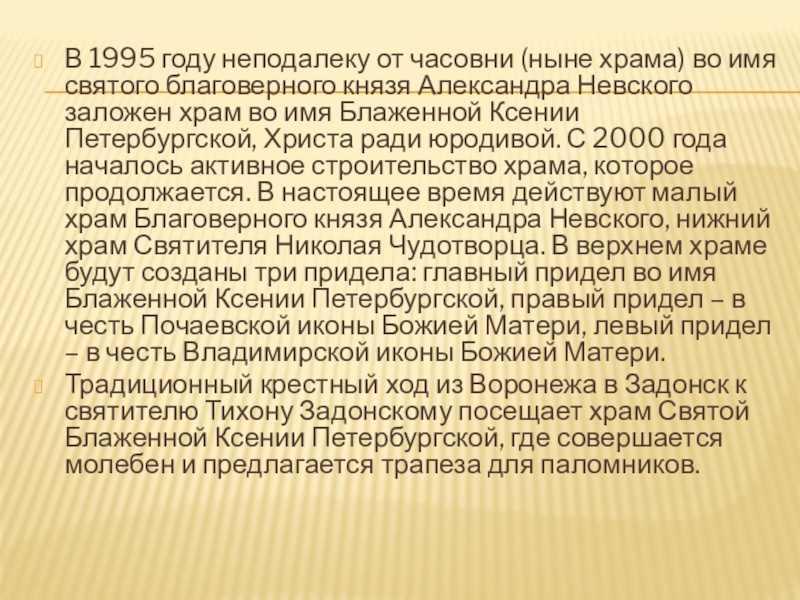 В 1995 году неподалеку от часовни (ныне храма) во имя святого благоверного князя Александра Невского заложен храм во имя Блаженной Ксении Петербургской, Христа ради юродивой. С 2000 года началось активное строительство храма, которое продолжается. В настоящее время действуют малый храм Благоверного князя Александра Невского, нижний храм Святителя Николая Чудотворца. В верхнем храме будут созданы три придела: главный придел во имя Блаженной Ксении Петербургской, правый придел – в честь Почаевской иконы Божией Матери, левый придел – в честь Владимирской иконы Божией Матери.

Традиционный крестный ход из Воронежа в Задонск к святителю Тихону Задонскому посещает храм Святой Блаженной Ксении Петербургской, где совершается молебен и предлагается трапеза для паломников.